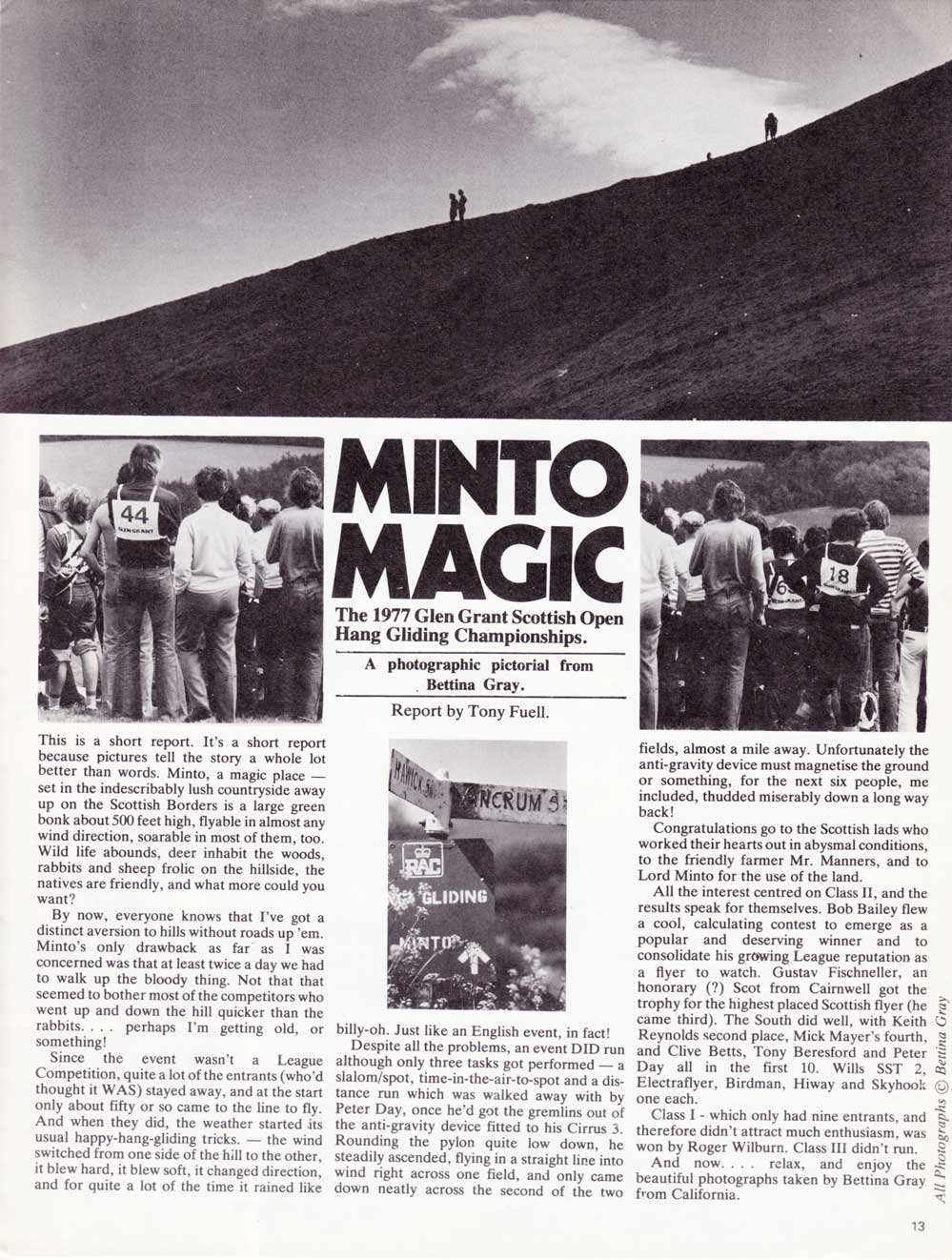 44
GLEN GRANT

MINTO MAGIC

The 1977 Glen Grant Scottish Open Hang Gliding Championships.

A photographic pictorial from Bettina Gray.

Report by Tony Fuell.

18

This is a short report. It's a short report because pictures tell the story a whole lot better than words. Minto, a magic place — set in the indescribably lush countryside away up on the Scottish Borders is a large green bonk about 500 feet high, flyable in almost any wind direction, soarable in most of them, too. Wild life abounds, deer inhabit the woods, rabbits and sheep frolic on the hillside, the natives are friendly, and what more could you want?

By now, everyone knows that I've got a distinct aversion to hills without roads up 'em. Minto's only drawback as far as I was concerned was that at least twice a day we had to walk up the bloody thing. Not that that seemed to bother most of the competitors who went up and down the hill quicker than the rabbits. . . . perhaps I'm getting old, or something!

Since the event wasn't a League Competition, quite a lot of the entrants (who'd thought it WAS) stayed away, and at the start only about fifty or so came to the line to fly. And when they did, the weather started its usual happy-hang-gliding tricks. — the wind switched from one side of the hill to the other, it blew hard, it blew soft, it changed direction, and for quite a lot of the time it rained like

HAWICK 5½
ANCRUM 3
RAC
GLIDING
MINTO

billy-oh. Just like an English event, in fact!

Despite all the problems, an event DID run although only three tasks got performed — a slalom/spot, time-in-the-air-to-spot and a distance run which was walked away with by Peter Day, once he'd got the gremlins out of the anti-gravity device fitted to his Cirrus 3. Rounding the pylon quite low down, he steadily ascended, flying in a straight line into wind right across one field, and only came down neatly across the second of the two

fields, almost a mile away. Unfortunately the anti-gravity device must magnetise the ground or something, for the next six people, me included, thudded miserably down a long way back!

Congratulations go to the Scottish lads who worked their hearts out in abysmal conditions, to the friendly farmer Mr. Manners, and to Lord Minto for the use of the land.

All the interest centred on Class II, and the results speak for themselves. Bob Bailey flew a cool, calculating contest to emerge as a popular and deserving winner and to consolidate his growing League reputation as a flyer to watch. Gustav Fischneller, an honorary (?) Scot from Cairnwell got the trophy for the highest placed Scottish flyer (he came third). The South did well, with Keith Reynolds second place, Mick Mayer's fourth, and Clive Betts, Tony Beresford and Peter Day all in the first 10. Wills SST 2, Electraflyer, Birdman, Hiway and Skyhook one each.

Class I - which only had nine entrants, and therefore didn't attract much enthusiasm, was won by Roger Wilburn. Class III didn't run.

And now. . . . relax, and enjoy the beautiful photographs taken by Bettina Gray from California.

All Photographs © Bettina Gray

13